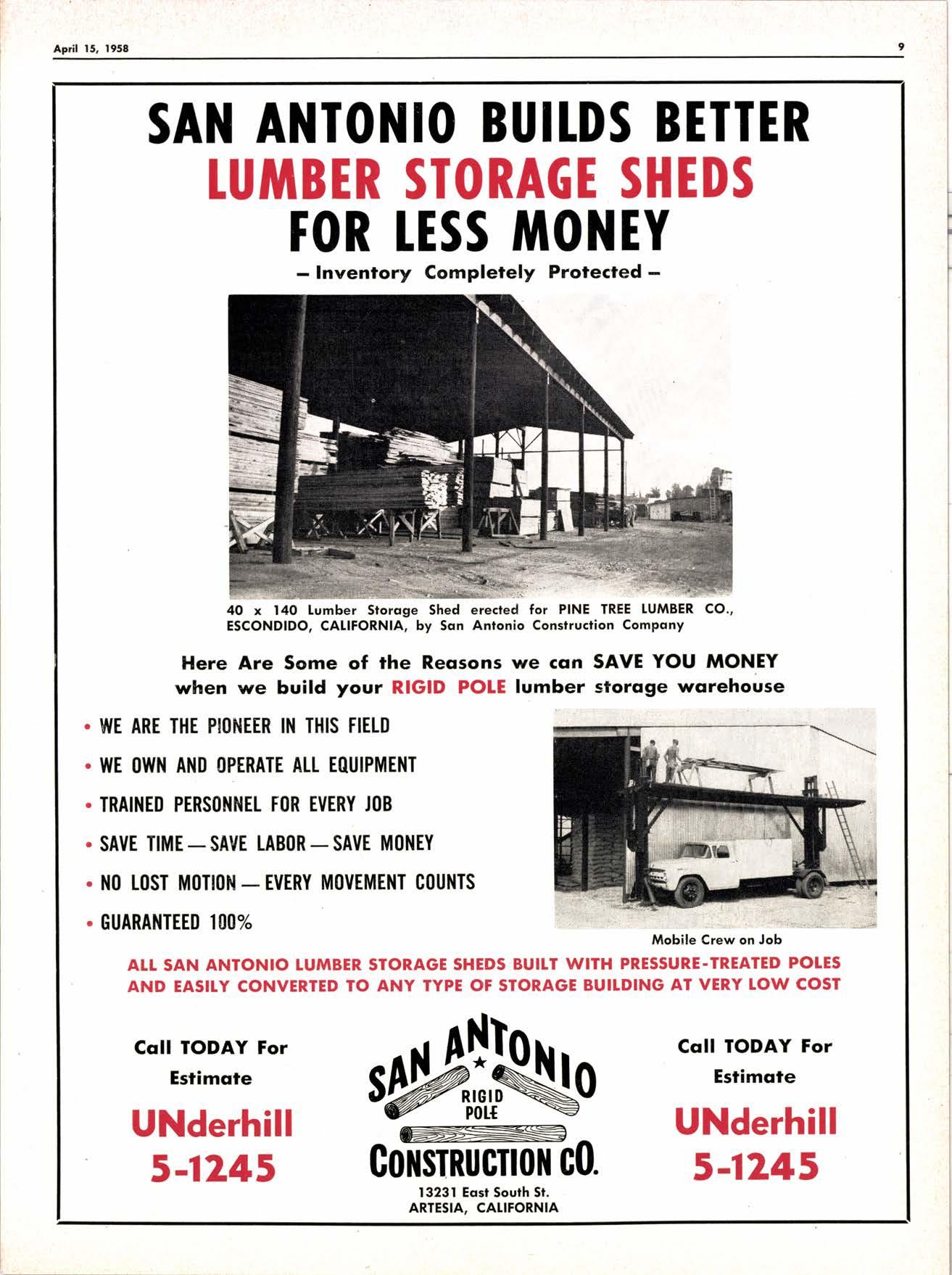 April 15, 1958

9

SAN ANTONIO BUILDS BETTER
LUMBER STORAGE SHEDS
FOR LESS MONEY

– Inventory Completely Protected –

40 x 140 Lumber Storage Shed erected for PINE TREE LUMBER CO., ESCONDIDO, CALIFORNIA, by San Antonio Construction Company

Here Are Some of the Reasons we can SAVE YOU MONEY when we build your RIGID POLE lumber storage warehouse

• WE ARE THE PIONEER IN THIS FIELD
• WE OWN AND OPERATE ALL EQUIPMENT
• TRAINED PERSONNEL FOR EVERY JOB
• SAVE TIME — SAVE LABOR — SAVE MONEY
• NO LOST MOTION — EVERY MOVEMENT COUNTS
• GUARANTEED 100%

Mobile Crew on Job

ALL SAN ANTONIO LUMBER STORAGE SHEDS BUILT WITH PRESSURE-TREATED POLES AND EASILY CONVERTED TO ANY TYPE OF STORAGE BUILDING AT VERY LOW COST

Call TODAY For Estimate
UNderhill 5-1245

SAN ANTONIO
RIGID POLE
CONSTRUCTION CO.
13231 East South St.
ARTESIA, CALIFORNIA

Call TODAY For Estimate
UNderhill 5-1245